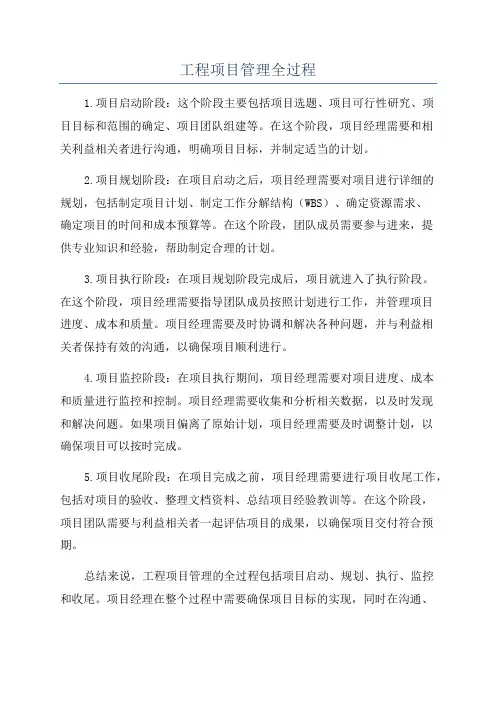 工程项目管理全过程

1.项目启动阶段：这个阶段主要包括项目选题、项目可行性研究、项目目标和范围的确定、项目团队组建等。在这个阶段，项目经理需要和相关利益相关者进行沟通，明确项目目标，并制定适当的计划。

2.项目规划阶段：在项目启动之后，项目经理需要对项目进行详细的规划，包括制定项目计划、制定工作分解结构（WBS）、确定资源需求、确定项目的时间和成本预算等。在这个阶段，团队成员需要参与进来，提供专业知识和经验，帮助制定合理的计划。

3.项目执行阶段：在项目规划阶段完成后，项目就进入了执行阶段。在这个阶段，项目经理需要指导团队成员按照计划进行工作，并管理项目进度、成本和质量。项目经理需要及时协调和解决各种问题，并与利益相关者保持有效的沟通，以确保项目顺利进行。

4.项目监控阶段：在项目执行期间，项目经理需要对项目进度、成本和质量进行监控和控制。项目经理需要收集和分析相关数据，以及时发现和解决问题。如果项目偏离了原始计划，项目经理需要及时调整计划，以确保项目可以按时完成。

5.项目收尾阶段：在项目完成之前，项目经理需要进行项目收尾工作，包括对项目的验收、整理文档资料、总结项目经验教训等。在这个阶段，项目团队需要与利益相关者一起评估项目的成果，以确保项目交付符合预期。

总结来说，工程项目管理的全过程包括项目启动、规划、执行、监控和收尾。项目经理在整个过程中需要确保项目目标的实现，同时在沟通、